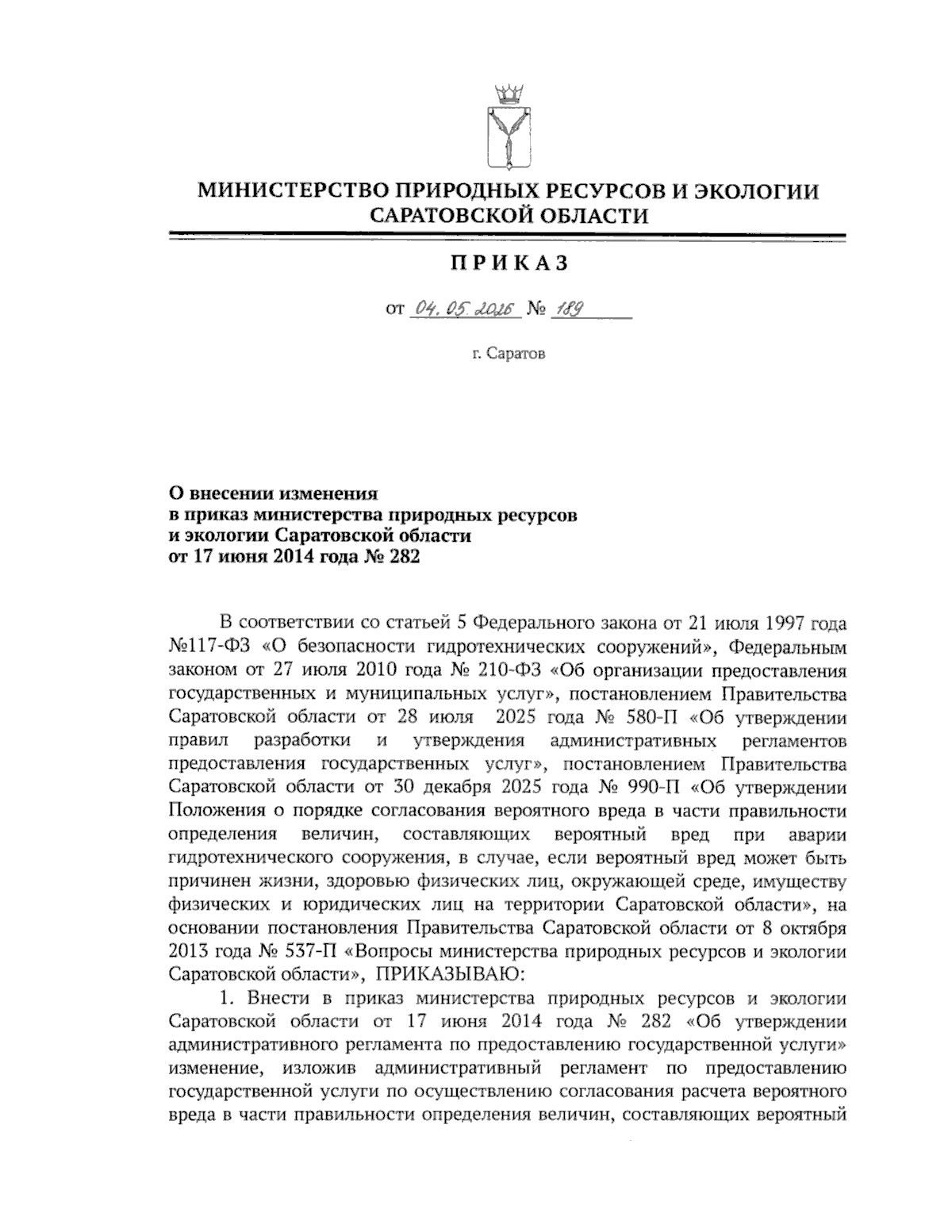 МИНИСТЕРСТВО ПРИРОДНЫХ РЕСУРСОВ И ЭКОЛОГИИ САРАТОВСКОЙ ОБЛАСТИ

ПРИКАЗ

от 04.05.2026 № 189

г. Саратов

О внесении изменения
в приказ министерства природных ресурсов
и экологии Саратовской области
от 17 июня 2014 года № 282

В соответствии со статьей 5 Федерального закона от 21 июля 1997 года №117-ФЗ «О безопасности гидротехнических сооружений», Федеральным законом от 27 июля 2010 года № 210-ФЗ «Об организации предоставления государственных и муниципальных услуг», постановлением Правительства Саратовской области от 28 июля 2025 года № 580-П «Об утверждении правил разработки и утверждения административных регламентов предоставления государственных услуг», постановлением Правительства Саратовской области от 30 декабря 2025 года № 990-П «Об утверждении Положения о порядке согласования вероятного вреда в части правильности определения величин, составляющих вероятный вред при аварии гидротехнического сооружения, в случае, если вероятный вред может быть причинен жизни, здоровью физических лиц, окружающей среде, имуществу физических и юридических лиц на территории Саратовской области», на основании постановления Правительства Саратовской области от 8 октября 2013 года № 537-П «Вопросы министерства природных ресурсов и экологии Саратовской области», ПРИКАЗЫВАЮ:

1. Внести в приказ министерства природных ресурсов и экологии Саратовской области от 17 июня 2014 года № 282 «Об утверждении административного регламента по предоставлению государственной услуги» изменение, изложив административный регламент по предоставлению государственной услуги по осуществлению согласования расчета вероятного вреда в части правильности определения величин, составляющих вероятный